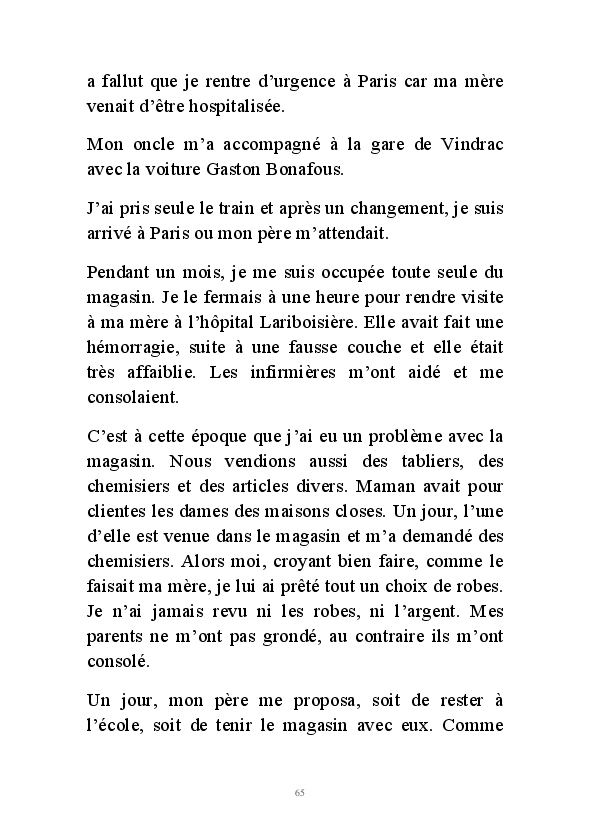 a fallut que je rentre d'urgence à Paris car ma mère venait d'être hospitalisée.

Mon oncle m'a accompagné à la gare de Vindrac avec la voiture Gaston Bonafous.

J'ai pris seule le train et après un changement, je suis arrivé à Paris ou mon père m'attendait.

Pendant un mois, je me suis occupée toute seule du magasin. Je le fermais à une heure pour rendre visite à ma mère à l'hôpital Lariboisière. Elle avait fait une hémorragie, suite à une fausse couche et elle était très affaiblie. Les infirmières m'ont aidé et me consolaient.

C'est à cette époque que j'ai eu un problème avec la magasin. Nous vendions aussi des tabliers, des chemisiers et des articles divers. Maman avait pour clientes les dames des maisons closes. Un jour, l'une d'elle est venue dans le magasin et m'a demandé des chemisiers. Alors moi, croyant bien faire, comme le faisait ma mère, je lui ai prêté tout un choix de robes. Je n'ai jamais revu ni les robes, ni l'argent. Mes parents ne m'ont pas grondé, au contraire ils m'ont consolé.

Un jour, mon père me proposa, soit de rester à l'école, soit de tenir le magasin avec eux. Comme

65